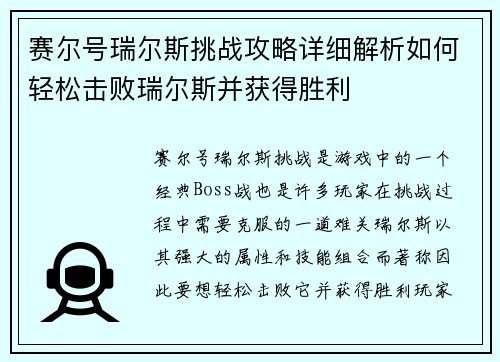 赛尔号瑞尔斯挑战攻略详细解析如何轻松击败瑞尔斯并获得胜利

赛尔号瑞尔斯挑战是游戏中的一个经典Boss战也是许多玩家在挑战过程中需要克服的一道难关瑞尔斯以其强大的属性和技能组合而著称因此要想轻松击败它并获得胜利玩家